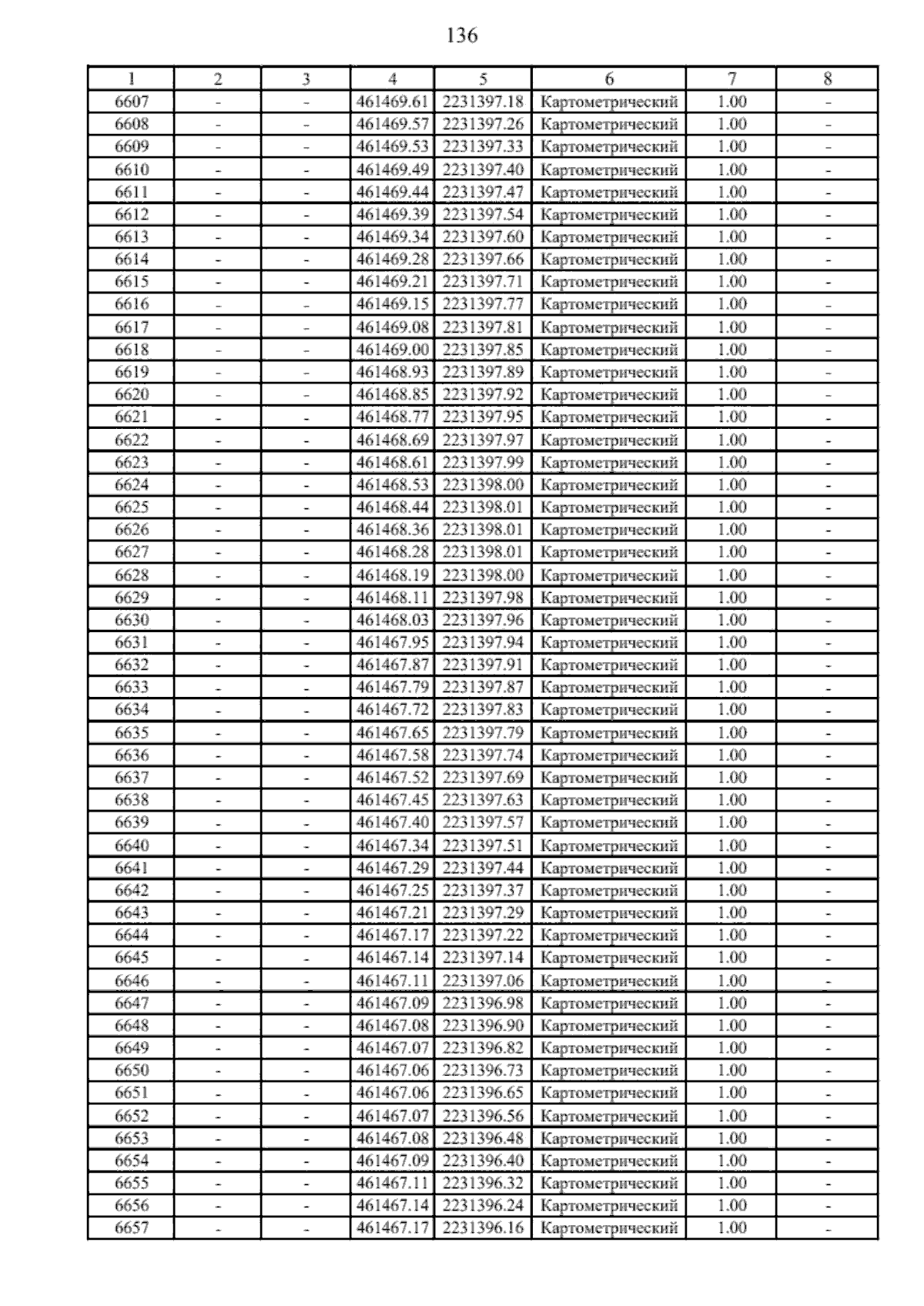 136

| 1 | 2 | 3 | 4 | 5 | 6 | 7 | 8 |
|---|---|---|---|---|---|---|---|
| 6607 | - | - | 461469.61 | 2231397.18 | Картометрический | 1.00 | - |
| 6608 | - | - | 461469.57 | 2231397.26 | Картометрический | 1.00 | - |
| 6609 | - | - | 461469.53 | 2231397.33 | Картометрический | 1.00 | - |
| 6610 | - | - | 461469.49 | 2231397.40 | Картометрический | 1.00 | - |
| 6611 | - | - | 461469.44 | 2231397.47 | Картометрический | 1.00 | - |
| 6612 | - | - | 461469.39 | 2231397.54 | Картометрический | 1.00 | - |
| 6613 | - | - | 461469.34 | 2231397.60 | Картометрический | 1.00 | - |
| 6614 | - | - | 461469.28 | 2231397.66 | Картометрический | 1.00 | - |
| 6615 | - | - | 461469.21 | 2231397.71 | Картометрический | 1.00 | - |
| 6616 | - | - | 461469.15 | 2231397.77 | Картометрический | 1.00 | - |
| 6617 | - | - | 461469.08 | 2231397.81 | Картометрический | 1.00 | - |
| 6618 | - | - | 461469.00 | 2231397.85 | Картометрический | 1.00 | - |
| 6619 | - | - | 461468.93 | 2231397.89 | Картометрический | 1.00 | - |
| 6620 | - | - | 461468.85 | 2231397.92 | Картометрический | 1.00 | - |
| 6621 | - | - | 461468.77 | 2231397.95 | Картометрический | 1.00 | - |
| 6622 | - | - | 461468.69 | 2231397.97 | Картометрический | 1.00 | - |
| 6623 | - | - | 461468.61 | 2231397.99 | Картометрический | 1.00 | - |
| 6624 | - | - | 461468.53 | 2231398.00 | Картометрический | 1.00 | - |
| 6625 | - | - | 461468.44 | 2231398.01 | Картометрический | 1.00 | - |
| 6626 | - | - | 461468.36 | 2231398.01 | Картометрический | 1.00 | - |
| 6627 | - | - | 461468.28 | 2231398.01 | Картометрический | 1.00 | - |
| 6628 | - | - | 461468.19 | 2231398.00 | Картометрический | 1.00 | - |
| 6629 | - | - | 461468.11 | 2231397.98 | Картометрический | 1.00 | - |
| 6630 | - | - | 461468.03 | 2231397.96 | Картометрический | 1.00 | - |
| 6631 | - | - | 461467.95 | 2231397.94 | Картометрический | 1.00 | - |
| 6632 | - | - | 461467.87 | 2231397.91 | Картометрический | 1.00 | - |
| 6633 | - | - | 461467.79 | 2231397.87 | Картометрический | 1.00 | - |
| 6634 | - | - | 461467.72 | 2231397.83 | Картометрический | 1.00 | - |
| 6635 | - | - | 461467.65 | 2231397.79 | Картометрический | 1.00 | - |
| 6636 | - | - | 461467.58 | 2231397.74 | Картометрический | 1.00 | - |
| 6637 | - | - | 461467.52 | 2231397.69 | Картометрический | 1.00 | - |
| 6638 | - | - | 461467.45 | 2231397.63 | Картометрический | 1.00 | - |
| 6639 | - | - | 461467.40 | 2231397.57 | Картометрический | 1.00 | - |
| 6640 | - | - | 461467.34 | 2231397.51 | Картометрический | 1.00 | - |
| 6641 | - | - | 461467.29 | 2231397.44 | Картометрический | 1.00 | - |
| 6642 | - | - | 461467.25 | 2231397.37 | Картометрический | 1.00 | - |
| 6643 | - | - | 461467.21 | 2231397.29 | Картометрический | 1.00 | - |
| 6644 | - | - | 461467.17 | 2231397.22 | Картометрический | 1.00 | - |
| 6645 | - | - | 461467.14 | 2231397.14 | Картометрический | 1.00 | - |
| 6646 | - | - | 461467.11 | 2231397.06 | Картометрический | 1.00 | - |
| 6647 | - | - | 461467.09 | 2231396.98 | Картометрический | 1.00 | - |
| 6648 | - | - | 461467.08 | 2231396.90 | Картометрический | 1.00 | - |
| 6649 | - | - | 461467.07 | 2231396.82 | Картометрический | 1.00 | - |
| 6650 | - | - | 461467.06 | 2231396.73 | Картометрический | 1.00 | - |
| 6651 | - | - | 461467.06 | 2231396.65 | Картометрический | 1.00 | - |
| 6652 | - | - | 461467.07 | 2231396.56 | Картометрический | 1.00 | - |
| 6653 | - | - | 461467.08 | 2231396.48 | Картометрический | 1.00 | - |
| 6654 | - | - | 461467.09 | 2231396.40 | Картометрический | 1.00 | - |
| 6655 | - | - | 461467.11 | 2231396.32 | Картометрический | 1.00 | - |
| 6656 | - | - | 461467.14 | 2231396.24 | Картометрический | 1.00 | - |
| 6657 | - | - | 461467.17 | 2231396.16 | Картометрический | 1.00 | - |